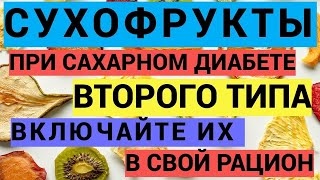 СУХОФРУКТЫ
ПРИ САХАРНОМ ДИАБЕТЕ
ВТОРОГО ТИПА
ВКЛЮЧАЙТЕ ИХ
В СВОЙ РАЦИОН